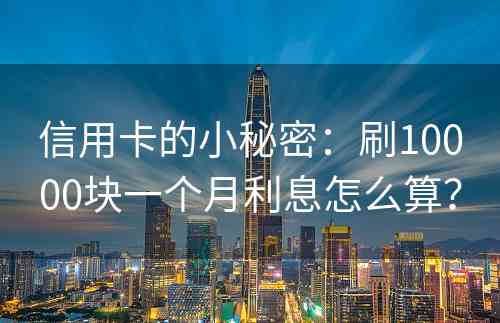 信用卡的小秘密：刷10000块一个月利息怎么算？